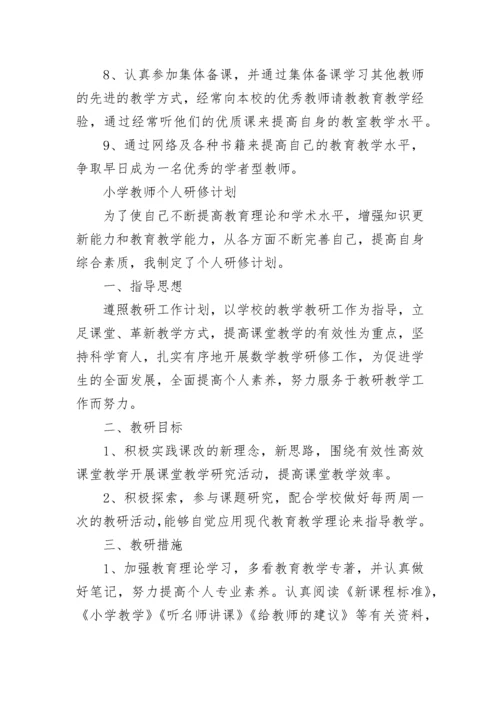 8、认真参加集体备课，并通过集体备课学习其他教师的先进的教学方式，经常向本校的优秀教师请教教育教学经验，通过经常听他们的优质课来提高自身的教室教学水平。

9、通过网络及各种书籍来提高自己的教育教学水平，争取早日成为一名优秀的学者型教师。

小学教师个人研修计划

为了使自己不断提高教育理论和学术水平，增强知识更新能力和教育教学能力，从各方面不断完善自己，提高自身综合素质，我制定了个人研修计划。

一、指导思想

遵照教研工作计划，以学校的教学教研工作为指导，立足课堂、革新教学方式，提高课堂教学的有效性为重点，坚持科学育人，扎实有序地开展数学教学研修工作，为促进学生的全面发展，全面提高个人素养，努力服务于教研教学工作而努力。

二、教研目标

1、积极实践课改的新理念，新思路，围绕有效性高效课堂教学开展课堂教学研究活动，提高课堂教学效率。

2、积极探索，参与课题研究，配合学校做好每两周一次的教研活动，能够自觉应用现代教育教学理论来指导教学。

三、教研措施

1、加强教育理论学习，多看教育教学专著，并认真做好笔记，努力提高个人专业素养。认真阅读《新课程标准》，《小学教学》《听名师讲课》《给教师的建议》等有关资料，